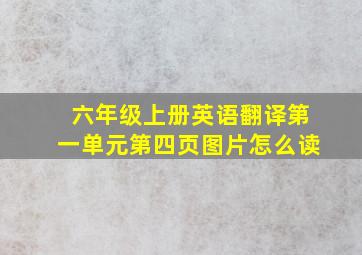 六年级上册英语翻译第一单元第四页图片怎么读